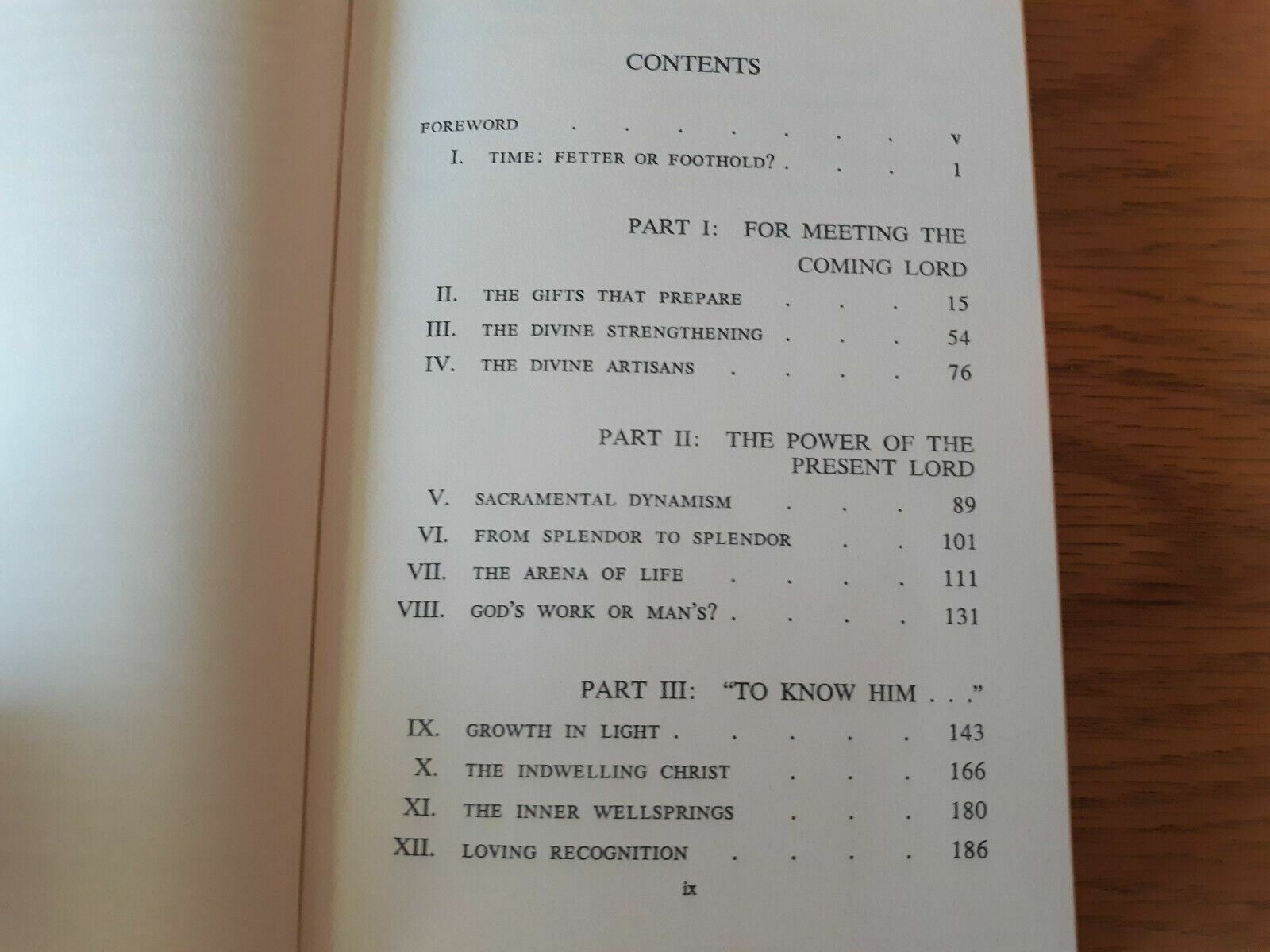 CONTENTS

FOREWORD v

I. TIME: FETTER OR FOOTHOLD? 1

PART I: FOR MEETING THE COMING LORD

II. THE GIFTS THAT PREPARE 15

III. THE DIVINE STRENGTHENING 54

IV. THE DIVINE ARTISANS 76

PART II: THE POWER OF THE PRESENT LORD

V. SACRAMENTAL DYNAMISM 89

VI. FROM SPLENDOR TO SPLENDOR 101

VII. THE ARENA OF LIFE 111

VIII. GOD'S WORK OR MAN'S? 131

PART III: "TO KNOW HIM . . ."

IX. GROWTH IN LIGHT 143

X. THE INDWELLING CHRIST 166

XI. THE INNER WELLSPRINGS 180

XII. LOVING RECOGNITION 186

ix